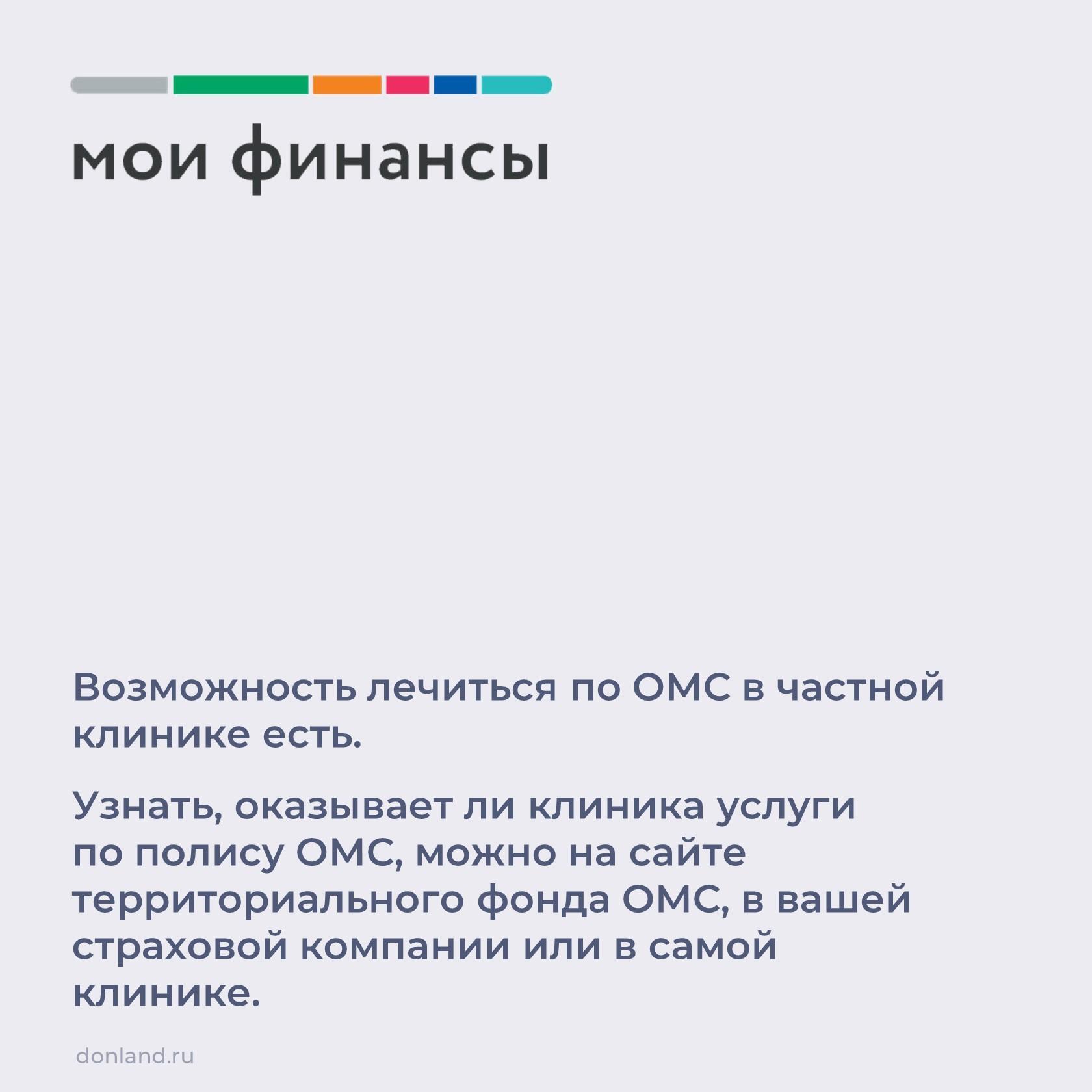 мои финансы

Возможность лечиться по ОМС в частной клинике есть.

Узнать, оказывает ли клиника услуги по полису ОМС, можно на сайте территориального фонда ОМС, в вашей страховой компании или в самой клинике.

donland.ru